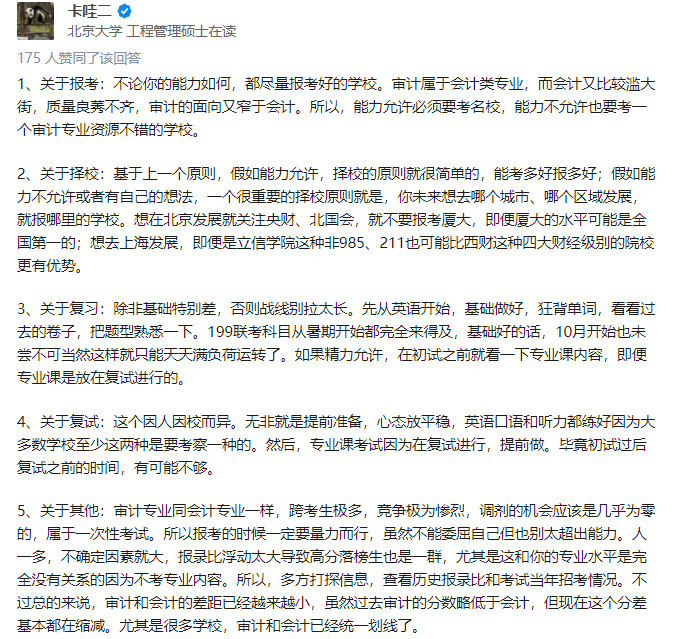 卡哇二

北京大学 工程管理硕士在读

175 人赞同了该回答

1、关于报考：不论你的能力如何，都尽量报考好的学校。审计属于会计类专业，而会计又比较滥大街，质量良莠不齐，审计的面向又窄于会计。所以，能力允许必须要考名校，能力不允许也要考一个审计专业资源不错的学校。

2、关于择校：基于上一个原则，假如能力允许，择校的原则就很简单的，能考多好报多好；假如能力不允许或者有自己的想法，一个很重要的择校原则就是，你未来想去哪个城市、哪个区域发展，就报哪里的学校。想在北京发展就关注央财、北国会，就不要报考厦大，即便厦大的水平可能是全国第一的；想去上海发展，即便是立信学院这种非985、211也可能比西财这种四大财经级别的院校更有优势。

3、关于复习：除非基础特别差，否则战线别拉太长。先从英语开始，基础做好，狂背单词，看看过去的卷子，把题型熟悉一下。199联考科目从暑期开始都完全来得及，基础好的话，10月开始也未尝不可当然这样就只能天天满负荷运转了。如果精力允许，在初试之前就看一下专业课内容，即便专业课是放在复试进行的。

4、关于复试：这个因人因校而异。无非就是提前准备，心态放平稳，英语口语和听力都练好因为大多数学校至少这两种是要考察一种的。然后，专业课考试因为在复试进行，提前做。毕竟初试过后复试之前的时间，有可能不够。

5、关于其他：审计专业同会计专业一样，跨考生极多，竞争极为惨烈，调剂的机会应该是几乎为零的，属于一次性考试。所以报考的时候一定要量力而行，虽然不能委屈自己但也别太超出能力。人一多，不确定因素就大，报录比浮动太大导致高分落榜生也是一群，尤其是这和你的专业水平是完全没有关系的因为不考专业内容。所以，多方打探信息，查看历史报录比和考试当年招考情况。不过总的来说，审计和会计的差距已经越来越小，虽然过去审计的分数略低于会计，但现在这个分差基本都在缩减。尤其是很多学校，审计和会计已经统一划线了。